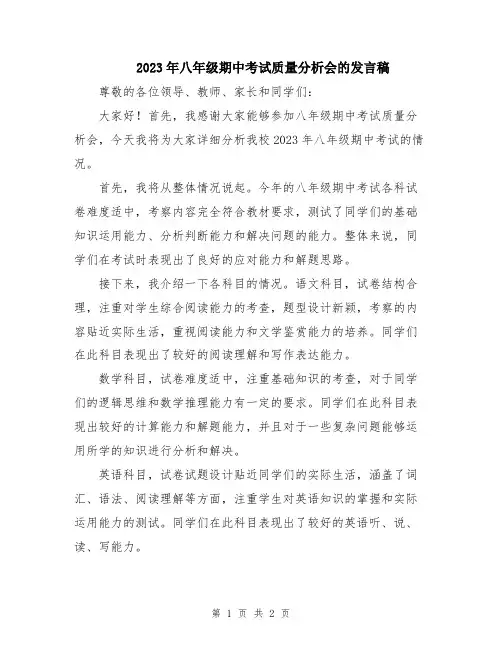 2023年八年级期中考试质量分析会的发言稿

尊敬的各位领导、教师、家长和同学们：

大家好！首先，我感谢大家能够参加八年级期中考试质量分析会，今天我将为大家详细分析我校2023年八年级期中考试的情况。

首先，我将从整体情况说起。今年的八年级期中考试各科试卷难度适中，考察内容完全符合教材要求，测试了同学们的基础知识运用能力、分析判断能力和解决问题的能力。整体来说，同学们在考试时表现出了良好的应对能力和解题思路。

接下来，我介绍一下各科目的情况。语文科目，试卷结构合理，注重对学生综合阅读能力的考查，题型设计新颖，考察的内容贴近实际生活，重视阅读能力和文学鉴赏能力的培养。同学们在此科目表现出了较好的阅读理解和写作表达能力。

数学科目，试卷难度适中，注重基础知识的考查，对于同学们的逻辑思维和数学推理能力有一定的要求。同学们在此科目表现出较好的计算能力和解题能力，并且对于一些复杂问题能够运用所学的知识进行分析和解决。

英语科目，试卷试题设计贴近同学们的实际生活，涵盖了词汇、语法、阅读理解等方面，注重学生对英语知识的掌握和实际运用能力的测试。同学们在此科目表现出了较好的英语听、说、读、写能力。

第 1 页 共 2 页